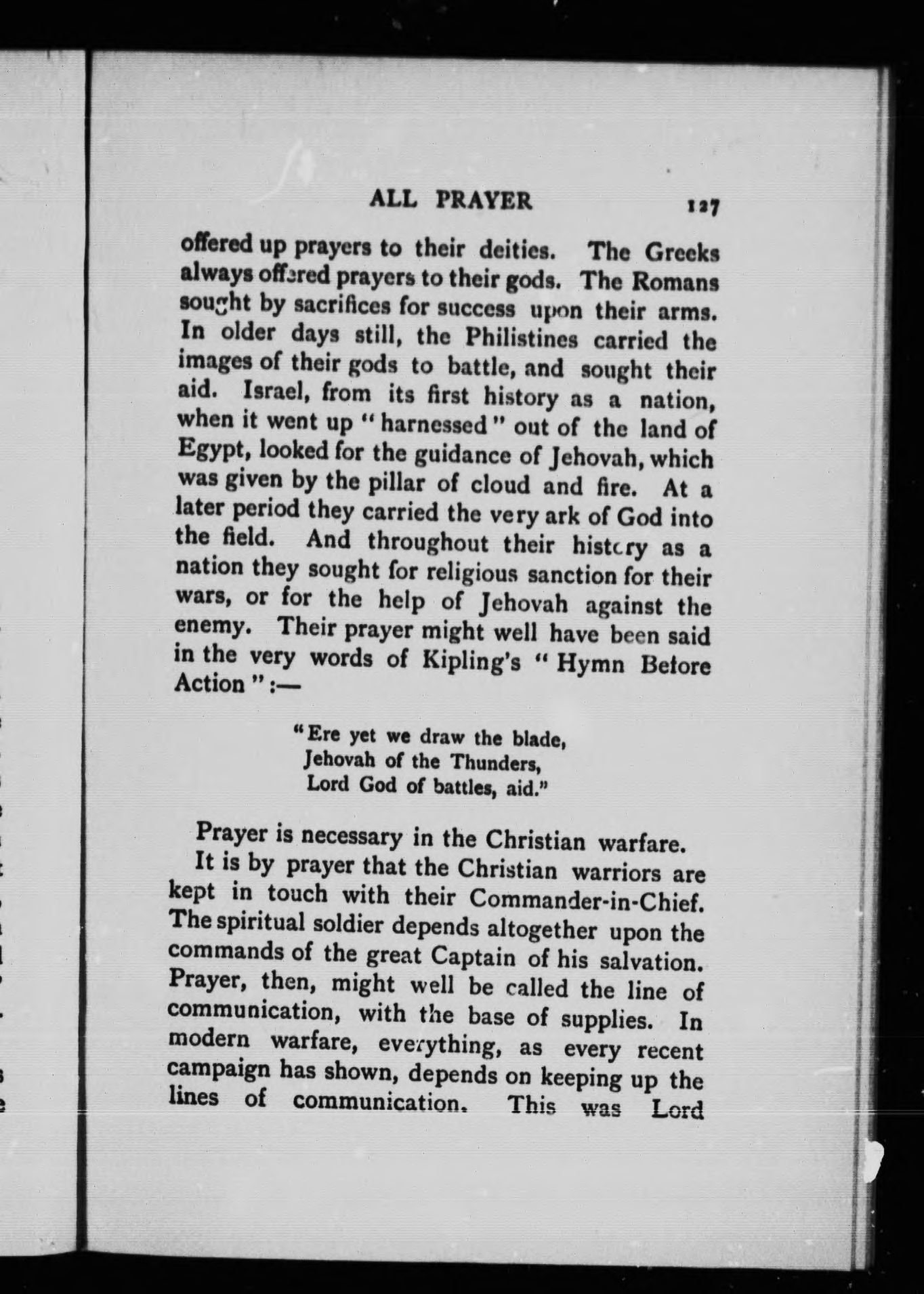 ALL PRAYER 127

offered up prayers to their deities. The Greeks always offered prayers to their gods. The Romans sought by sacrifices for success upon their arms. In older days still, the Philistines carried the images of their gods to battle, and sought their aid. Israel, from its first history as a nation, when it went up "harnessed" out of the land of Egypt, looked for the guidance of Jehovah, which was given by the pillar of cloud and fire. At a later period they carried the very ark of God into the field. And throughout their history as a nation they sought for religious sanction for their wars, or for the help of Jehovah against the enemy. Their prayer might well have been said in the very words of Kipling's "Hymn Before Action":—

"Ere yet we draw the blade,
Jehovah of the Thunders,
Lord God of battles, aid."

Prayer is necessary in the Christian warfare.

It is by prayer that the Christian warriors are kept in touch with their Commander-in-Chief. The spiritual soldier depends altogether upon the commands of the great Captain of his salvation. Prayer, then, might well be called the line of communication, with the base of supplies. In modern warfare, everything, as every recent campaign has shown, depends on keeping up the lines of communication. This was Lord